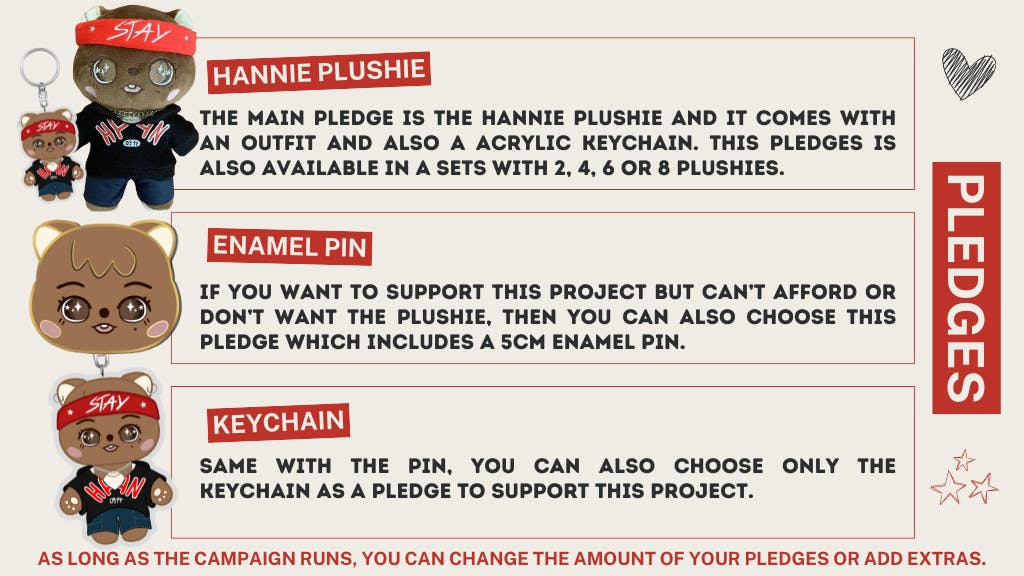 HANNIE PLUSHIE

THE MAIN PLEDGE IS THE HANNIE PLUSHIE AND IT COMES WITH AN OUTFIT AND ALSO A ACRYLIC KEYCHAIN. THIS PLEDGES IS ALSO AVAILABLE IN A SETS WITH 2, 4, 6 OR 8 PLUSHIES.

ENAMEL PIN

IF YOU WANT TO SUPPORT THIS PROJECT BUT CAN'T AFFORD OR DON'T WANT THE PLUSHIE, THEN YOU CAN ALSO CHOOSE THIS PLEDGE WHICH INCLUDES A 5CM ENAMEL PIN.

KEYCHAIN

SAME WITH THE PIN, YOU CAN ALSO CHOOSE ONLY THE KEYCHAIN AS A PLEDGE TO SUPPORT THIS PROJECT.

PLEDGES

AS LONG AS THE CAMPAIGN RUNS, YOU CAN CHANGE THE AMOUNT OF YOUR PLEDGES OR ADD EXTRAS.